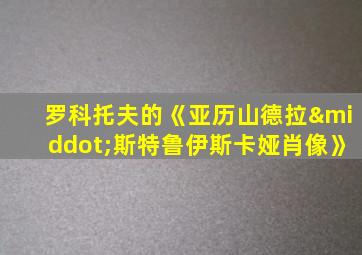 罗科托夫的《亚历山德拉&middot;斯特鲁伊斯卡娅肖像》